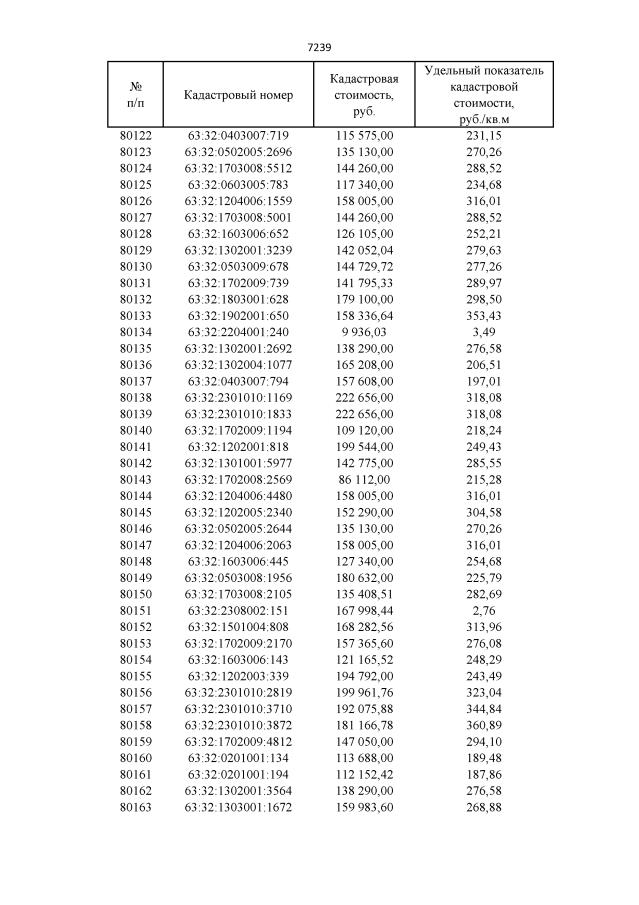 7239

| № п/п | Кадастровый номер | Кадастровая стоимость, руб. | Удельный показатель кадастровой стоимости, руб./кв.м |
|---|---|---|---|
| 80122 | 63:32:0403007:719 | 115 575,00 | 231,15 |
| 80123 | 63:32:0502005:2696 | 135 130,00 | 270,26 |
| 80124 | 63:32:1703008:5512 | 144 260,00 | 288,52 |
| 80125 | 63:32:0603005:783 | 117 340,00 | 234,68 |
| 80126 | 63:32:1204006:1559 | 158 005,00 | 316,01 |
| 80127 | 63:32:1703008:5001 | 144 260,00 | 288,52 |
| 80128 | 63:32:1603006:652 | 126 105,00 | 252,21 |
| 80129 | 63:32:1302001:3239 | 142 052,04 | 279,63 |
| 80130 | 63:32:0503009:678 | 144 729,72 | 277,26 |
| 80131 | 63:32:1702009:739 | 141 795,33 | 289,97 |
| 80132 | 63:32:1803001:628 | 179 100,00 | 298,50 |
| 80133 | 63:32:1902001:650 | 158 336,64 | 353,43 |
| 80134 | 63:32:2204001:240 | 9 936,03 | 3,49 |
| 80135 | 63:32:1302001:2692 | 138 290,00 | 276,58 |
| 80136 | 63:32:1302004:1077 | 165 208,00 | 206,51 |
| 80137 | 63:32:0403007:794 | 157 608,00 | 197,01 |
| 80138 | 63:32:2301010:1169 | 222 656,00 | 318,08 |
| 80139 | 63:32:2301010:1833 | 222 656,00 | 318,08 |
| 80140 | 63:32:1702009:1194 | 109 120,00 | 218,24 |
| 80141 | 63:32:1202001:818 | 199 544,00 | 249,43 |
| 80142 | 63:32:1301001:5977 | 142 775,00 | 285,55 |
| 80143 | 63:32:1702008:2569 | 86 112,00 | 215,28 |
| 80144 | 63:32:1204006:4480 | 158 005,00 | 316,01 |
| 80145 | 63:32:1202005:2340 | 152 290,00 | 304,58 |
| 80146 | 63:32:0502005:2644 | 135 130,00 | 270,26 |
| 80147 | 63:32:1204006:2063 | 158 005,00 | 316,01 |
| 80148 | 63:32:1603006:445 | 127 340,00 | 254,68 |
| 80149 | 63:32:0503008:1956 | 180 632,00 | 225,79 |
| 80150 | 63:32:1703008:2105 | 135 408,51 | 282,69 |
| 80151 | 63:32:2308002:151 | 167 998,44 | 2,76 |
| 80152 | 63:32:1501004:808 | 168 282,56 | 313,96 |
| 80153 | 63:32:1702009:2170 | 157 365,60 | 276,08 |
| 80154 | 63:32:1603006:143 | 121 165,52 | 248,29 |
| 80155 | 63:32:1202003:339 | 194 792,00 | 243,49 |
| 80156 | 63:32:2301010:2819 | 199 961,76 | 323,04 |
| 80157 | 63:32:2301010:3710 | 192 075,88 | 344,84 |
| 80158 | 63:32:2301010:3872 | 181 166,78 | 360,89 |
| 80159 | 63:32:1702009:4812 | 147 050,00 | 294,10 |
| 80160 | 63:32:0201001:134 | 113 688,00 | 189,48 |
| 80161 | 63:32:0201001:194 | 112 152,42 | 187,86 |
| 80162 | 63:32:1302001:3564 | 138 290,00 | 276,58 |
| 80163 | 63:32:1303001:1672 | 159 983,60 | 268,88 |